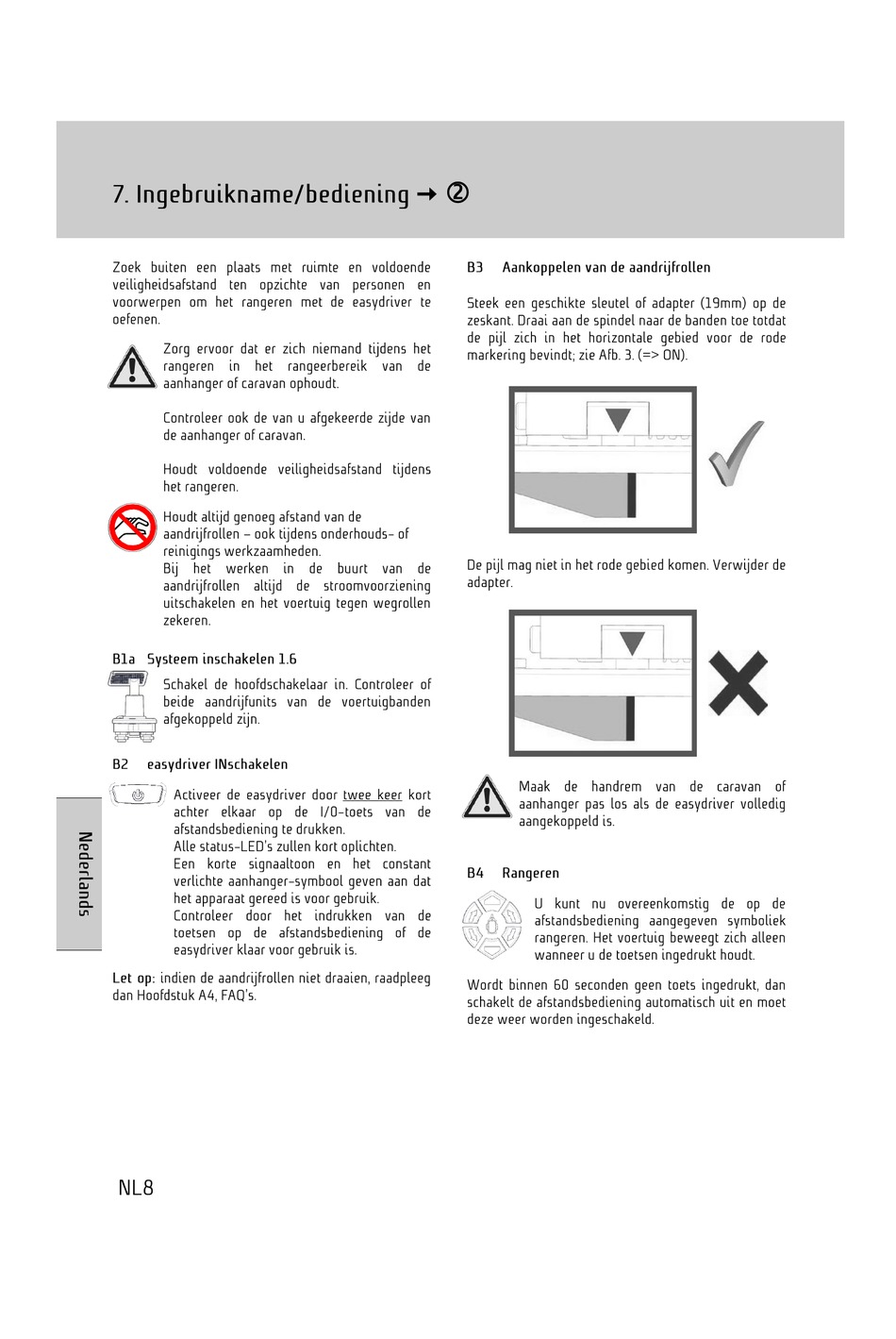 7. Ingebruikname/bediening → ②

Zoek buiten een plaats met ruimte en voldoende veiligheidsafstand ten opzichte van personen en voorwerpen om het rangeren met de easydriver te oefenen.

Zorg ervoor dat er zich niemand tijdens het rangeren in het rangeerbereik van de aanhanger of caravan ophoudt.

Controleer ook de van u afgekeerde zijde van de aanhanger of caravan.

Houdt voldoende veiligheidsafstand tijdens het rangeren.

Houdt altijd genoeg afstand van de aandrijfrollen – ook tijdens onderhouds- of reinigings werkzaamheden.
Bij het werken in de buurt van de aandrijfrollen altijd de stroomvoorziening uitschakelen en het voertuig tegen wegrollen zekeren.

B1a Systeem inschakelen 1.6

Schakel de hoofdschakelaar in. Controleer of beide aandrijfunits van de voertuigbanden afgekoppeld zijn.

B2 easydriver INschakelen

Activeer de easydriver door twee keer kort achter elkaar op de I/O-toets van de afstandsbediening te drukken.
Alle status-LED's zullen kort oplichten.
Een korte signaaltoon en het constant verlichte aanhanger-symbool geven aan dat het apparaat gereed is voor gebruik.
Controleer door het indrukken van de toetsen op de afstandsbediening of de easydriver klaar voor gebruik is.

Let op: indien de aandrijfrollen niet draaien, raadpleeg dan Hoofdstuk A4, FAQ's.

B3 Aankoppelen van de aandrijfrollen

Steek een geschikte sleutel of adapter (19mm) op de zeskant. Draai aan de spindel naar de banden toe totdat de pijl zich in het horizontale gebied voor de rode markering bevindt; zie Afb. 3. (=> ON).

De pijl mag niet in het rode gebied komen. Verwijder de adapter.

Maak de handrem van de caravan of aanhanger pas los als de easydriver volledig aangekoppeld is.

B4 Rangeren

U kunt nu overeenkomstig de op de afstandsbediening aangegeven symboliek rangeren. Het voertuig beweegt zich alleen wanneer u de toetsen ingedrukt houdt.

Wordt binnen 60 seconden geen toets ingedrukt, dan schakelt de afstandsbediening automatisch uit en moet deze weer worden ingeschakeld.

Nederlands

NL8